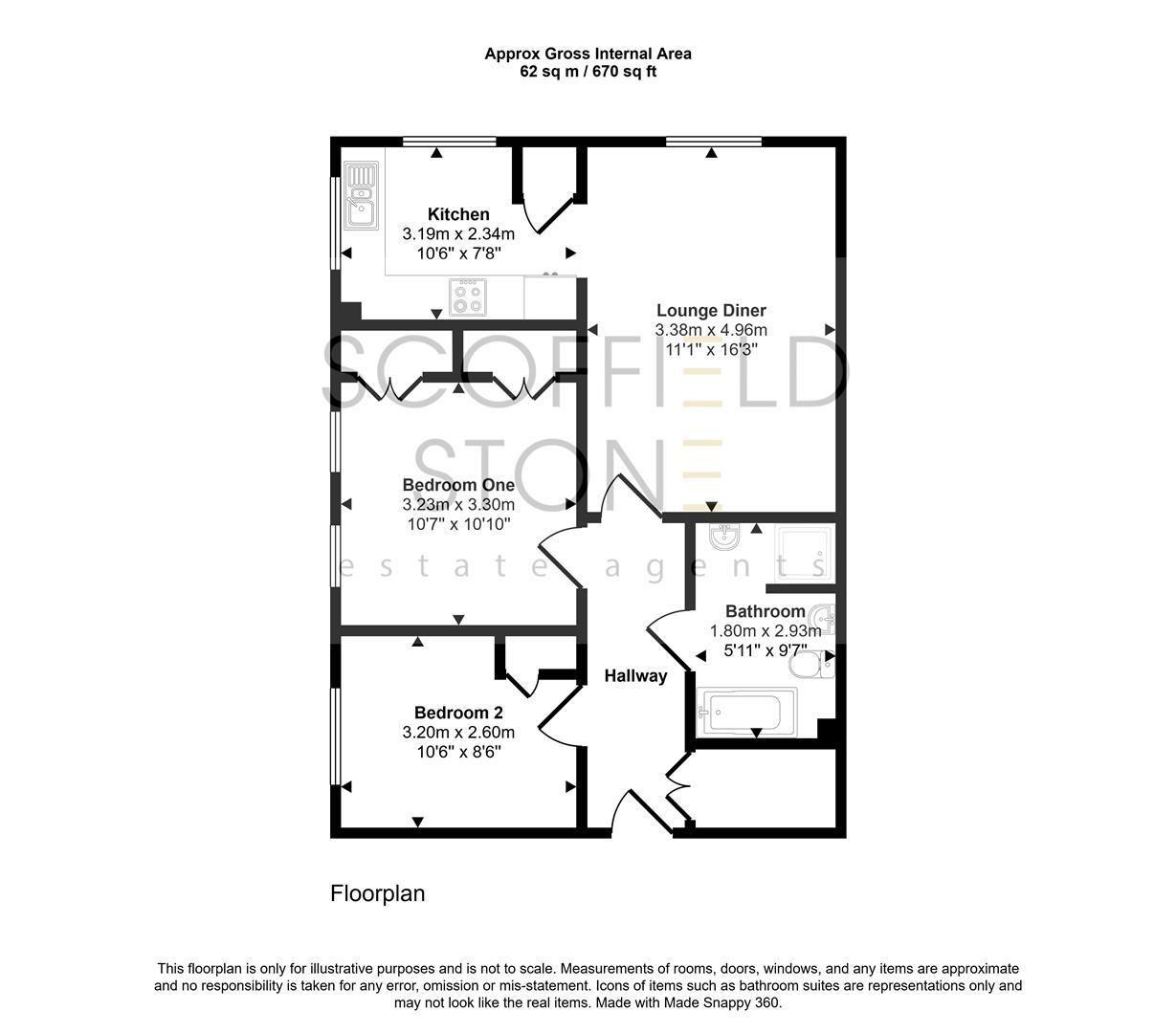 Approx Gross Internal Area
62 sq m / 670 sq ft

Kitchen
3.19m x 2.34m
10'6" x 7'8"

Lounge Diner
3.38m x 4.96m
11'1" x 16'3"

SCOFFIELD
STONE
estate agents

Bedroom One
3.23m x 3.30m
10'7" x 10'10"

Bathroom
1.80m x 2.93m
5'11" x 9'7"

Hallway

Bedroom 2
3.20m x 2.60m
10'6" x 8'6"

Floorplan

This floorplan is only for illustrative purposes and is not to scale. Measurements of rooms, doors, windows, and any items are approximate and no responsibility is taken for any error, omission or mis-statement. Icons of items such as bathroom suites are representations only and may not look like the real items. Made with Made Snappy 360.